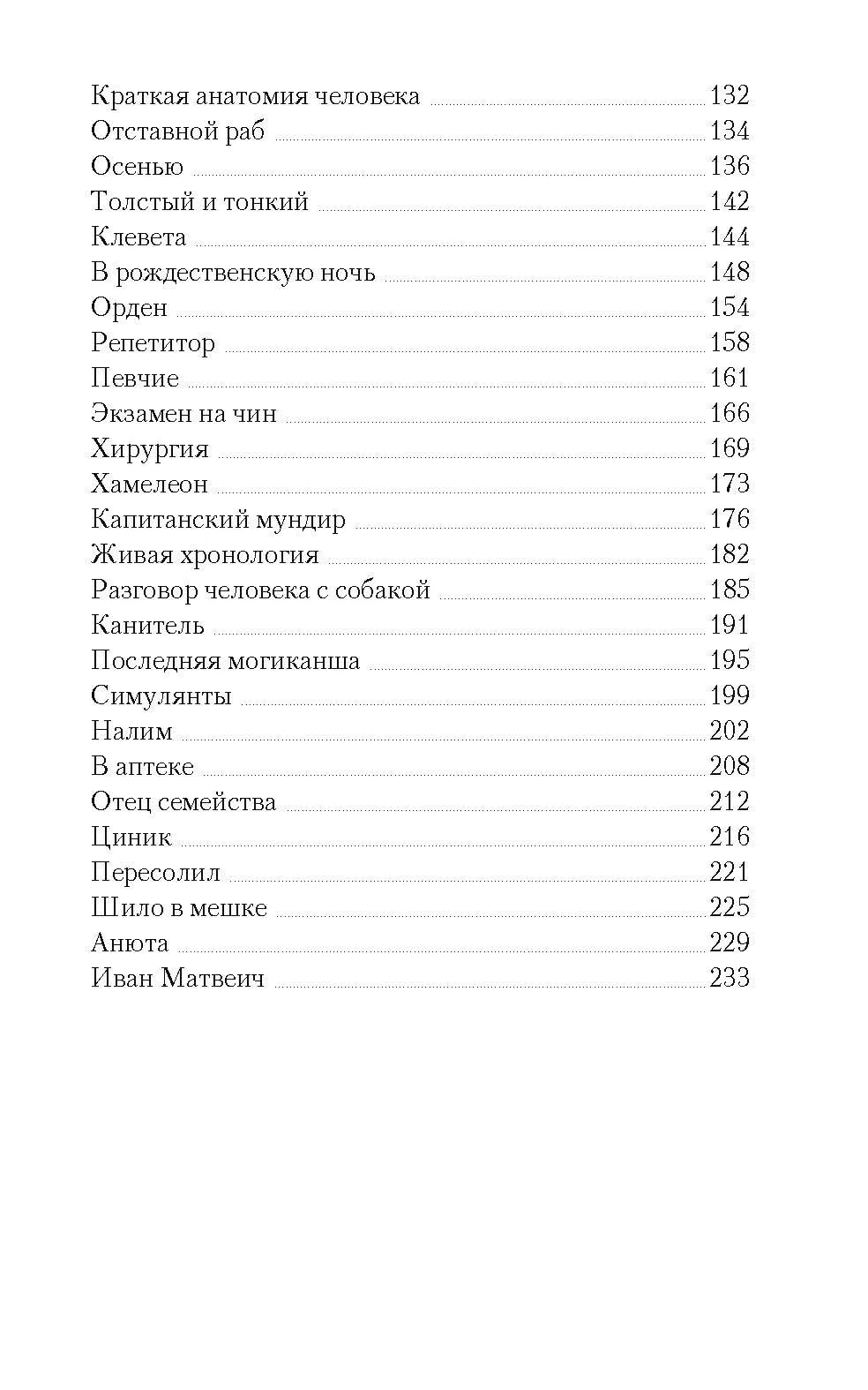 Краткая анатомия человека 132
Отставной раб 134
Осенью 136
Толстый и тонкий 142
Клевета 144
В рождественскую ночь 148
Орден 154
Репетитор 158
Певчие 161
Экзамен на чин 166
Хирургия 169
Хамелеон 173
Капитанский мундир 176
Живая хронология 182
Разговор человека с собакой 185
Канитель 191
Последняя могиканша 195
Симулянты 199
Налим 202
В аптеке 208
Отец семейства 212
Циник 216
Пересолил 221
Шило в мешке 225
Анюта 229
Иван Матвеич 233